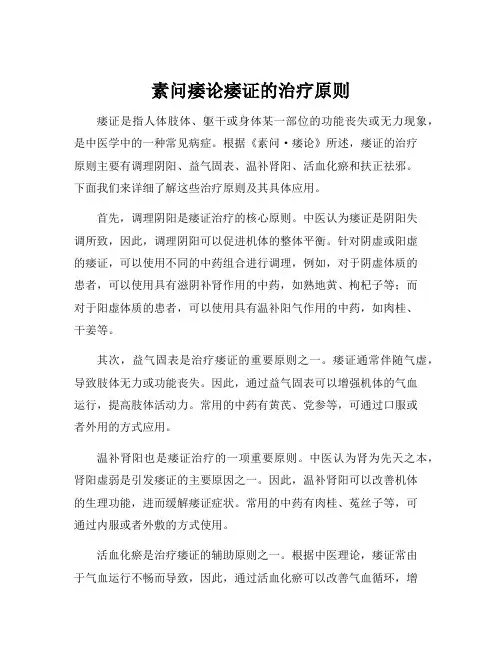 素问痿论痿证的治疗原则

痿证是指人体肢体、躯干或身体某一部位的功能丧失或无力现象，是中医学中的一种常见病症。根据《素问·痿论》所述，痿证的治疗原则主要有调理阴阳、益气固表、温补肾阳、活血化瘀和扶正祛邪。下面我们来详细了解这些治疗原则及其具体应用。

首先，调理阴阳是痿证治疗的核心原则。中医认为痿证是阴阳失调所致，因此，调理阴阳可以促进机体的整体平衡。针对阴虚或阳虚的痿证，可以使用不同的中药组合进行调理，例如，对于阴虚体质的患者，可以使用具有滋阴补肾作用的中药，如熟地黄、枸杞子等；而对于阳虚体质的患者，可以使用具有温补阳气作用的中药，如肉桂、干姜等。

其次，益气固表是治疗痿证的重要原则之一。痿证通常伴随气虚，导致肢体无力或功能丧失。因此，通过益气固表可以增强机体的气血运行，提高肢体活动力。常用的中药有黄芪、党参等，可通过口服或者外用的方式应用。

温补肾阳也是痿证治疗的一项重要原则。中医认为肾为先天之本，肾阳虚弱是引发痿证的主要原因之一。因此，温补肾阳可以改善机体的生理功能，进而缓解痿证症状。常用的中药有肉桂、菟丝子等，可通过内服或者外敷的方式使用。

活血化瘀是治疗痿证的辅助原则之一。根据中医理论，痿证常由于气血运行不畅而导致，因此，通过活血化瘀可以改善气血循环，增